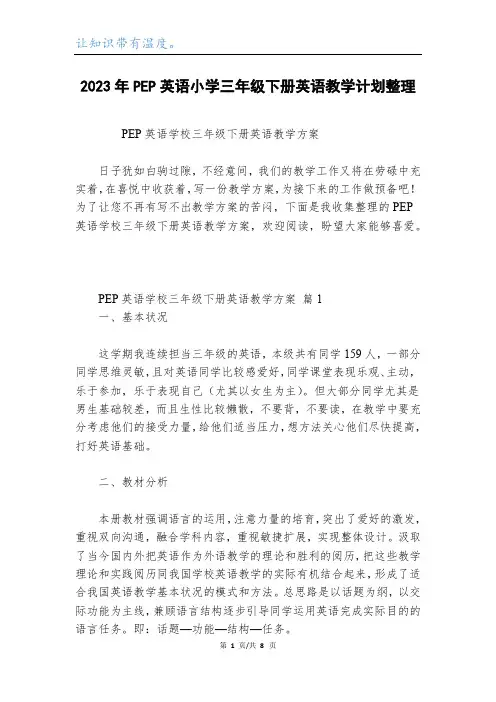 让知识带有温度。

2023年PEP英语小学三年级下册英语教学计划整理

PEP英语学校三年级下册英语教学方案

日子犹如白驹过隙，不经意间，我们的教学工作又将在劳碌中充实着，在喜悦中收获着，写一份教学方案，为接下来的工作做预备吧！为了让您不再有写不出教学方案的苦闷，下面是我收集整理的PEP英语学校三年级下册英语教学方案，欢迎阅读，盼望大家能够喜爱。

PEP英语学校三年级下册英语教学方案 篇1

一、基本状况

这学期我连续担当三年级的英语，本级共有同学159人，一部分同学思维灵敏，且对英语同学比较感爱好，同学课堂表现乐观、主动，乐于参加，乐于表现自己（尤其以女生为主）。但大部分同学尤其是男生基础较差，而且生性比较懒散，不要背，不要读，在教学中要充分考虑他们的接受力量，给他们适当压力，想方法关心他们尽快提高，打好英语基础。

二、教材分析

本册教材强调语言的运用，注意力量的培育，突出了爱好的激发，重视双向沟通，融合学科内容，重视敏捷扩展，实现整体设计。汲取了当今国内外把英语作为外语教学的理论和胜利的阅历，把这些教学理论和实践阅历同我国学校英语教学的实际有机结合起来，形成了适合我国英语教学基本状况的模式和方法。总思路是以话题为纲，以交际功能为主线，兼顾语言结构逐步引导同学运用英语完成实际目的的语言任务。即：话题—功能—结构—任务。

第 1 页/共 8 页